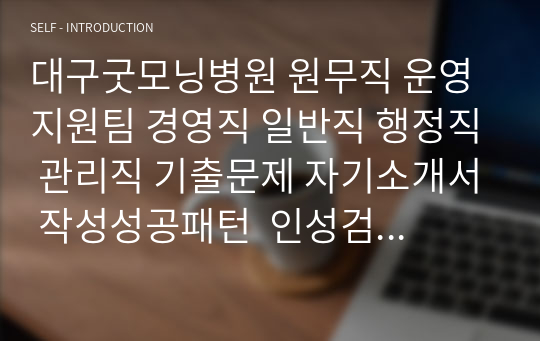 SELF - INTRODUCTION

대구굿모닝병원 원무직 운영지원팀 경영직 일반직 행정직 관리직 기출문제 자기소개서 작성성공패턴 인성검…